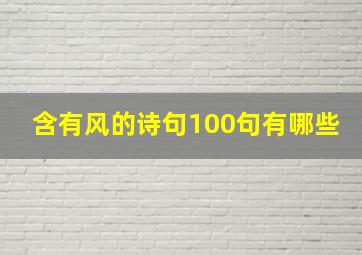 含有风的诗句100句有哪些